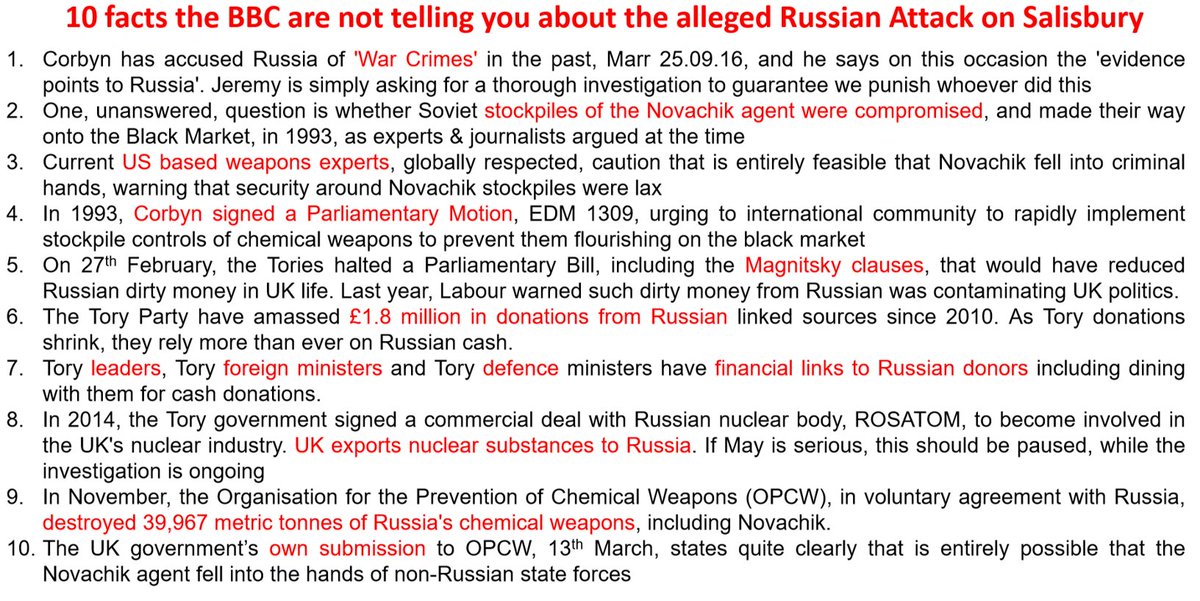 10 facts the BBC are not telling you about the alleged Russian Attack on Salisbury

1. Corbyn has accused Russia of 'War Crimes' in the past, Marr 25.09.16, and he says on this occasion the 'evidence points to Russia'. Jeremy is simply asking for a thorough investigation to guarantee we punish whoever did this
2. One, unanswered, question is whether Soviet stockpiles of the Novachik agent were compromised, and made their way onto the Black Market, in 1993, as experts & journalists argued at the time
3. Current US based weapons experts, globally respected, caution that is entirely feasible that Novachik fell into criminal hands, warning that security around Novachik stockpiles were lax
4. In 1993, Corbyn signed a Parliamentary Motion, EDM 1309, urging to international community to rapidly implement stockpile controls of chemical weapons to prevent them flourishing on the black market
5. On 27$^{th}$ February, the Tories halted a Parliamentary Bill, including the Magnitsky clauses, that would have reduced Russian dirty money in UK life. Last year, Labour warned such dirty money from Russian was contaminating UK politics.
6. The Tory Party have amassed £1.8 million in donations from Russian linked sources since 2010. As Tory donations shrink, they rely more than ever on Russian cash.
7. Tory leaders, Tory foreign ministers and Tory defence ministers have financial links to Russian donors including dining with them for cash donations.
8. In 2014, the Tory government signed a commercial deal with Russian nuclear body, ROSATOM, to become involved in the UK's nuclear industry. UK exports nuclear substances to Russia. If May is serious, this should be paused, while the investigation is ongoing
9. In November, the Organisation for the Prevention of Chemical Weapons (OPCW), in voluntary agreement with Russia, destroyed 39,967 metric tonnes of Russia's chemical weapons, including Novachik.
10. The UK government's own submission to OPCW, 13$^{th}$ March, states quite clearly that is entirely possible that the Novachik agent fell into the hands of non-Russian state forces